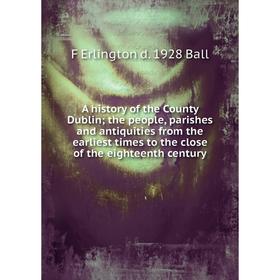 F Erlington d. 1928 Ball

A history of the County Dublin; the people, parishes and antiquities from the earliest times to the close of the eighteenth century